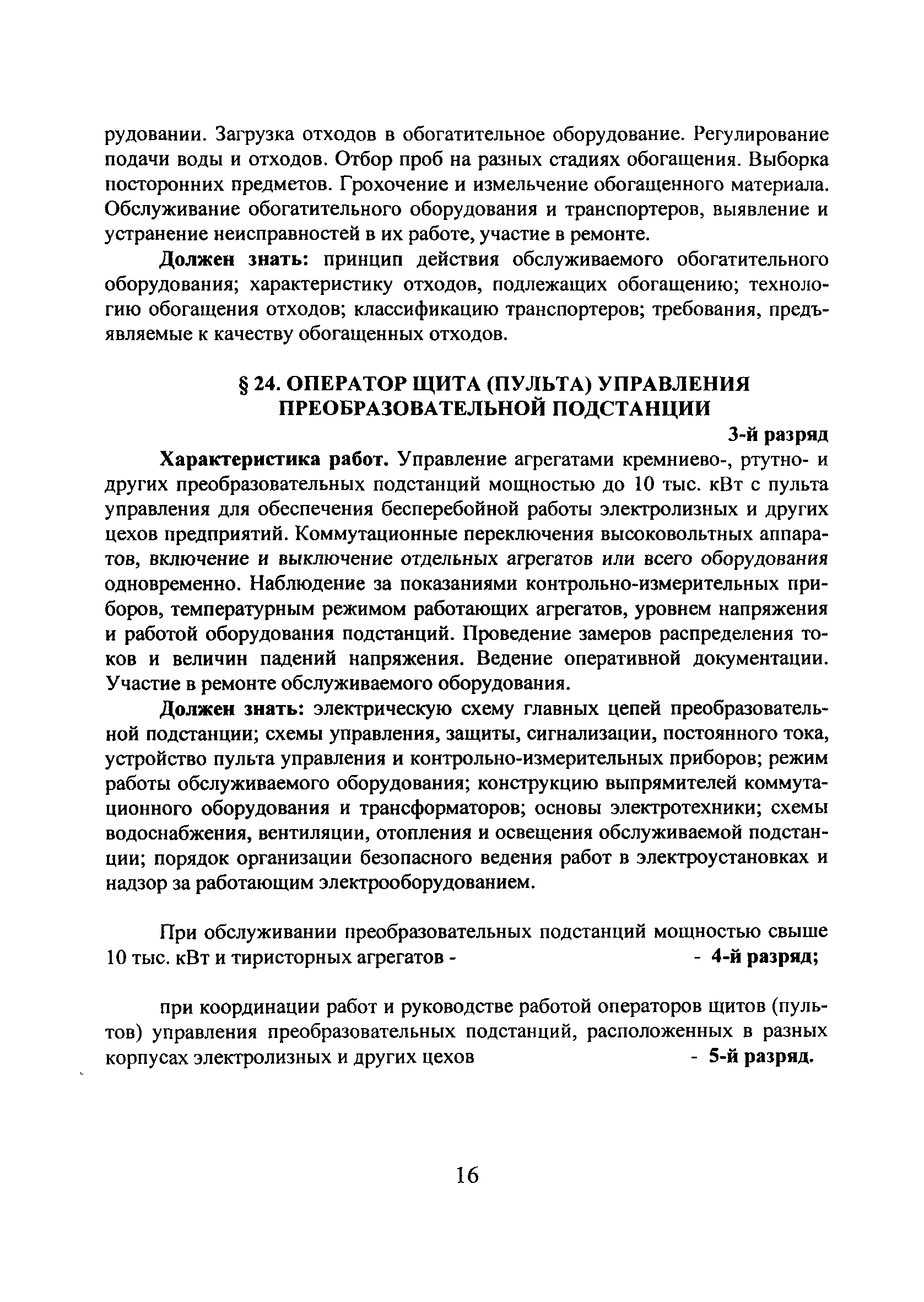 рудовании. Загрузка отходов в обогатительное оборудование. Регулирование подачи воды и отходов. Отбор проб на разных стадиях обогащения. Выборка посторонних предметов. Грохочение и измельчение обогащенного материала. Обслуживание обогатительного оборудования и транспортеров, выявление и устранение неисправностей в их работе, участие в ремонте.

Должен знать: принцип действия обслуживаемого обогатительного оборудования; характеристику отходов, подлежащих обогащению; технологию обогащения отходов; классификацию транспортеров; требования, предъявляемые к качеству обогащенных отходов.

§ 24. ОПЕРАТОР ЩИТА (ПУЛЬТА) УПРАВЛЕНИЯ ПРЕОБРАЗОВАТЕЛЬНОЙ ПОДСТАНЦИИ

3-й разряд

Характеристика работ. Управление агрегатами кремниево-, ртутно- и других преобразовательных подстанций мощностью до 10 тыс. кВт с пульта управления для обеспечения бесперебойной работы электролизных и других цехов предприятий. Коммутационные переключения высоковольтных аппаратов, включение и выключение отдельных агрегатов или всего оборудования одновременно. Наблюдение за показаниями контрольно-измерительных приборов, температурным режимом работающих агрегатов, уровнем напряжения и работой оборудования подстанций. Проведение замеров распределения токов и величин падений напряжения. Ведение оперативной документации. Участие в ремонте обслуживаемого оборудования.

Должен знать: электрическую схему главных цепей преобразовательной подстанции; схемы управления, защиты, сигнализации, постоянного тока, устройство пульта управления и контрольно-измерительных приборов; режим работы обслуживаемого оборудования; конструкцию выпрямителей коммутационного оборудования и трансформаторов; основы электротехники; схемы водоснабжения, вентиляции, отопления и освещения обслуживаемой подстанции; порядок организации безопасного ведения работ в электроустановках и надзор за работающим электрооборудованием.

При обслуживании преобразовательных подстанций мощностью свыше 10 тыс. кВт и тиристорных агрегатов - - 4-й разряд;

при координации работ и руководстве работой операторов щитов (пультов) управления преобразовательных подстанций, расположенных в разных корпусах электролизных и других цехов - 5-й разряд.

16